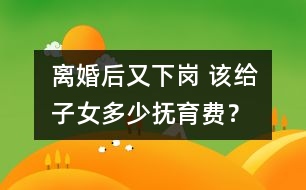 离婚后又下岗 该给子女多少抚育费?